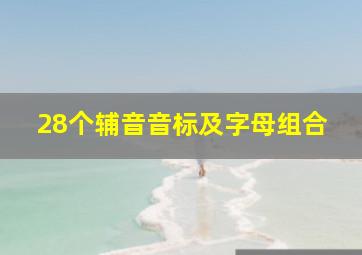 28个辅音音标及字母组合